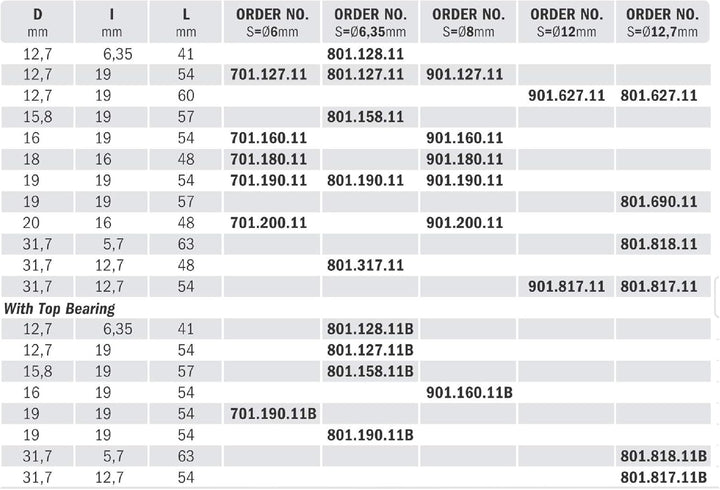 | D mm | I mm | L mm | ORDER NO. S=Ø6mm | ORDER NO. S=Ø6,35mm | ORDER NO. S=Ø8mm | ORDER NO. S=Ø12mm | ORDER NO. S=Ø12,7mm |
|---|---|---|---|---|---|---|---|
| 12,7 | 6,35 | 41 | | 801.128.11 | | | |
| 12,7 | 19 | 54 | 701.127.11 | 801.127.11 | 901.127.11 | | |
| 12,7 | 19 | 60 | | | | 901.627.11 | 801.627.11 |
| 15,8 | 19 | 57 | | 801.158.11 | | | |
| 16 | 19 | 54 | 701.160.11 | | 901.160.11 | | |
| 18 | 16 | 48 | 701.180.11 | | 901.180.11 | | |
| 19 | 19 | 54 | 701.190.11 | 801.190.11 | 901.190.11 | | |
| 19 | 19 | 57 | | | | | 801.690.11 |
| 20 | 16 | 48 | 701.200.11 | | 901.200.11 | | |
| 31,7 | 5,7 | 63 | | | | | 801.818.11 |
| 31,7 | 12,7 | 48 | | 801.317.11 | | | |
| 31,7 | 12,7 | 54 | | | | 901.817.11 | 801.817.11 |
| With Top Bearing | | | | | | | |
| 12,7 | 6,35 | 41 | | 801.128.11B | | | |
| 12,7 | 19 | 54 | | 801.127.11B | | | |
| 15,8 | 19 | 57 | | 801.158.11B | | | |
| 16 | 19 | 54 | | | 901.160.11B | | |
| 19 | 19 | 54 | 701.190.11B | | | | |
| 19 | 19 | 54 | | 801.190.11B | | | |
| 31,7 | 5,7 | 63 | | | | | 801.818.11B |
| 31,7 | 12,7 | 54 | | | | | 801.817.11B |